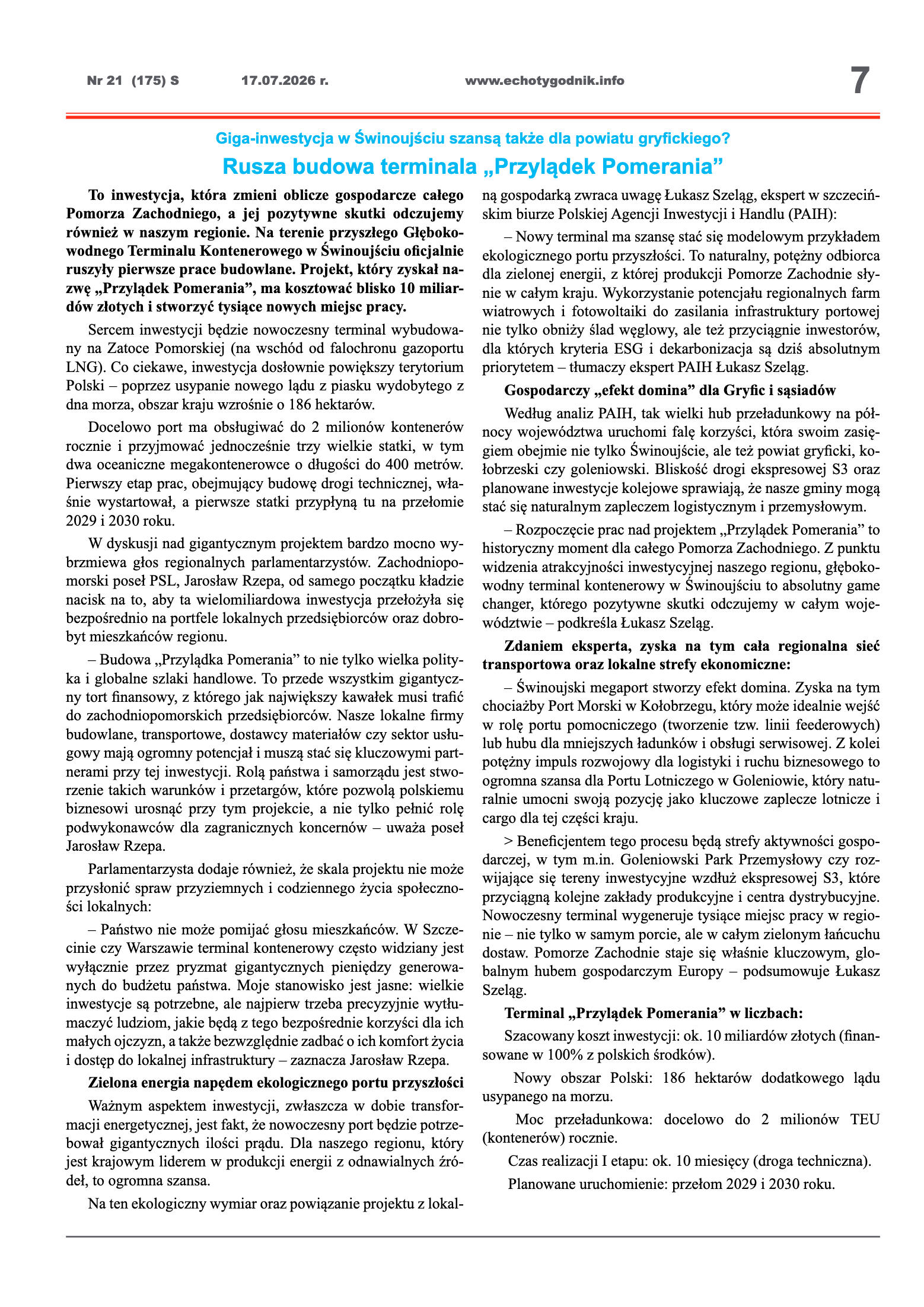 Nr 21 (175) S 17.07.2026 r. www.echotygodnik.info 7

Giga-inwestycja w Świnoujściu szansą także dla powiatu gryfickiego?

Rusza budowa terminala „Przylądek Pomerania”

To inwestycja, która zmieni oblicze gospodarcze całego Pomorza Zachodniego, a jej pozytywne skutki odczujemy również w naszym regionie. Na terenie przyszłego Głębokowodnego Terminalu Kontenerowego w Świnoujściu oficjalnie ruszyły pierwsze prace budowlane. Projekt, który zyskał nazwę „Przylądek Pomerania”, ma kosztować blisko 10 miliardów złotych i stworzyć tysiące nowych miejsc pracy.

Sercem inwestycji będzie nowoczesny terminal wybudowany na Zatoce Pomorskiej (na wschód od falochronu gazoportu LNG). Co ciekawe, inwestycja dosłownie powiększy terytorium Polski – poprzez usypanie nowego lądu z piasku wydobytego z dna morza, obszar kraju wzrośnie o 186 hektarów.

Docelowo port ma obsługiwać do 2 milionów kontenerów rocznie i przyjmować jednocześnie trzy wielkie statki, w tym dwa oceaniczne megakontenerowce o długości do 400 metrów. Pierwszy etap prac, obejmujący budowę drogi technicznej, właśnie wystartował, a pierwsze statki przypłyną tu na przełomie 2029 i 2030 roku.

W dyskusji nad gigantycznym projektem bardzo mocno wybrzmiewa głos regionalnych parlamentarzystów. Zachodniopomorski poseł PSL, Jarosław Rzepa, od samego początku kładzie nacisk na to, aby ta wielomiliardowa inwestycja przełożyła się bezpośrednio na portfele lokalnych przedsiębiorców oraz dobrobyt mieszkańców regionu.

– Budowa „Przylądka Pomerania” to nie tylko wielka polityka i globalne szlaki handlowe. To przede wszystkim gigantyczny tort finansowy, z którego jak największy kawałek musi trafić do zachodniopomorskich przedsiębiorców. Nasze lokalne firmy budowlane, transportowe, dostawcy materiałów czy sektor usługowy mają ogromny potencjał i muszą stać się kluczowymi partnerami przy tej inwestycji. Rolą państwa i samorządu jest stworzenie takich warunków i przetargów, które pozwolą polskiemu biznesowi urosnąć przy tym projekcie, a nie tylko pełnić rolę podwykonawców dla zagranicznych koncernów – uważa poseł Jarosław Rzepa.

Parlamentarzysta dodaje również, że skala projektu nie może przysłonić spraw przyziemnych i codziennego życia społeczności lokalnych:

– Państwo nie może pomijać głosu mieszkańców. W Szczecinie czy Warszawie terminal kontenerowy często widziany jest wyłącznie przez pryzmat gigantycznych pieniędzy generowanych do budżetu państwa. Moje stanowisko jest jasne: wielkie inwestycje są potrzebne, ale najpierw trzeba precyzyjnie wytłumaczyć ludziom, jakie będą z tego bezpośrednie korzyści dla ich małych ojczyzn, a także bezwzględnie zadbać o ich komfort życia i dostęp do lokalnej infrastruktury – zaznacza Jarosław Rzepa.

Zielona energia napędem ekologicznego portu przyszłości

Ważnym aspektem inwestycji, zwłaszcza w dobie transformacji energetycznej, jest fakt, że nowoczesny port będzie potrzebował gigantycznych ilości prądu. Dla naszego regionu, który jest krajowym liderem w produkcji energii z odnawialnych źródeł, to ogromna szansa.

Na ten ekologiczny wymiar oraz powiązanie projektu z lokalną gospodarką zwraca uwagę Łukasz Szeląg, ekspert w szczecińskim biurze Polskiej Agencji Inwestycji i Handlu (PAIH):

– Nowy terminal ma szansę stać się modelowym przykładem ekologicznego portu przyszłości. To naturalny, potężny odbiorca dla zielonej energii, z której produkcji Pomorze Zachodnie słynie w całym kraju. Wykorzystanie potencjału regionalnych farm wiatrowych i fotowoltaiki do zasilania infrastruktury portowej nie tylko obniży ślad węglowy, ale też przyciągnie inwestorów, dla których kryteria ESG i dekarbonizacja są dziś absolutnym priorytetem – tłumaczy ekspert PAIH Łukasz Szeląg.

Gospodarczy „efekt domina” dla Gryfic i sąsiadów

Według analiz PAIH, tak wielki hub przeładunkowy na północy województwa uruchomi falę korzyści, która swoim zasięgiem obejmie nie tylko Świnoujście, ale też powiat gryficki, kołobrzeski czy goleniowski. Bliskość drogi ekspresowej S3 oraz planowane inwestycje kolejowe sprawiają, że nasze gminy mogą stać się naturalnym zapleczem logistycznym i przemysłowym.

– Rozpoczęcie prac nad projektem „Przylądek Pomerania” to historyczny moment dla całego Pomorza Zachodniego. Z punktu widzenia atrakcyjności inwestycyjnej naszego regionu, głębokowodny terminal kontenerowy w Świnoujściu to absolutny game changer, którego pozytywne skutki odczujemy w całym województwie – podkreśla Łukasz Szeląg.

Zdaniem eksperta, zyska na tym cała regionalna sieć transportowa oraz lokalne strefy ekonomiczne:

– Świnoujski megaport stworzy efekt domina. Zyska na tym chociażby Port Morski w Kołobrzegu, który może idealnie wejść w rolę portu pomocniczego (tworzenie tzw. linii feederowych) lub hubu dla mniejszych ładunków i obsługi serwisowej. Z kolei potężny impuls rozwojowy dla logistyki i ruchu biznesowego to ogromna szansa dla Portu Lotniczego w Goleniowie, który naturalnie umocni swoją pozycję jako kluczowe zaplecze lotnicze i cargo dla tej części kraju.

> Beneficjentem tego procesu będą strefy aktywności gospodarczej, w tym m.in. Goleniowski Park Przemysłowy czy rozwijające się tereny inwestycyjne wzdłuż ekspresowej S3, które przyciągną kolejne zakłady produkcyjne i centra dystrybucyjne. Nowoczesny terminal wygeneruje tysiące miejsc pracy w regionie – nie tylko w samym porcie, ale w całym zielonym łańcuchu dostaw. Pomorze Zachodnie staje się właśnie kluczowym, globalnym hubem gospodarczym Europy – podsumowuje Łukasz Szeląg.

Terminal „Przylądek Pomerania” w liczbach:

Szacowany koszt inwestycji: ok. 10 miliardów złotych (finansowane w 100% z polskich środków).

Nowy obszar Polski: 186 hektarów dodatkowego lądu usypanego na morzu.

Moc przeładunkowa: docelowo do 2 milionów TEU (kontenerów) rocznie.

Czas realizacji I etapu: ok. 10 miesięcy (droga techniczna).

Planowane uruchomienie: przełom 2029 i 2030 roku.